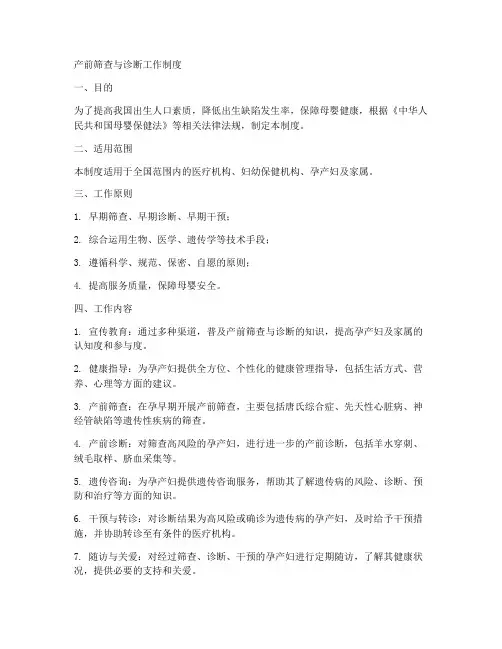 产前筛查与诊断工作制度

一、目的

为了提高我国出生人口素质，降低出生缺陷发生率，保障母婴健康，根据《中华人民共和国母婴保健法》等相关法律法规，制定本制度。

二、适用范围

本制度适用于全国范围内的医疗机构、妇幼保健机构、孕产妇及家属。

三、工作原则

1. 早期筛查、早期诊断、早期干预；

2. 综合运用生物、医学、遗传学等技术手段；

3. 遵循科学、规范、保密、自愿的原则；

4. 提高服务质量，保障母婴安全。

四、工作内容

1. 宣传教育：通过多种渠道，普及产前筛查与诊断的知识，提高孕产妇及家属的认知度和参与度。

2. 健康指导：为孕产妇提供全方位、个性化的健康管理指导，包括生活方式、营养、心理等方面的建议。

3. 产前筛查：在孕早期开展产前筛查，主要包括唐氏综合症、先天性心脏病、神经管缺陷等遗传性疾病的筛查。

4. 产前诊断：对筛查高风险的孕产妇，进行进一步的产前诊断，包括羊水穿刺、绒毛取样、脐血采集等。

5. 遗传咨询：为孕产妇提供遗传咨询服务，帮助其了解遗传病的风险、诊断、预防和治疗等方面的知识。

6. 干预与转诊：对诊断结果为高风险或确诊为遗传病的孕产妇，及时给予干预措施，并协助转诊至有条件的医疗机构。

7. 随访与关爱：对经过筛查、诊断、干预的孕产妇进行定期随访，了解其健康状况，提供必要的支持和关爱。